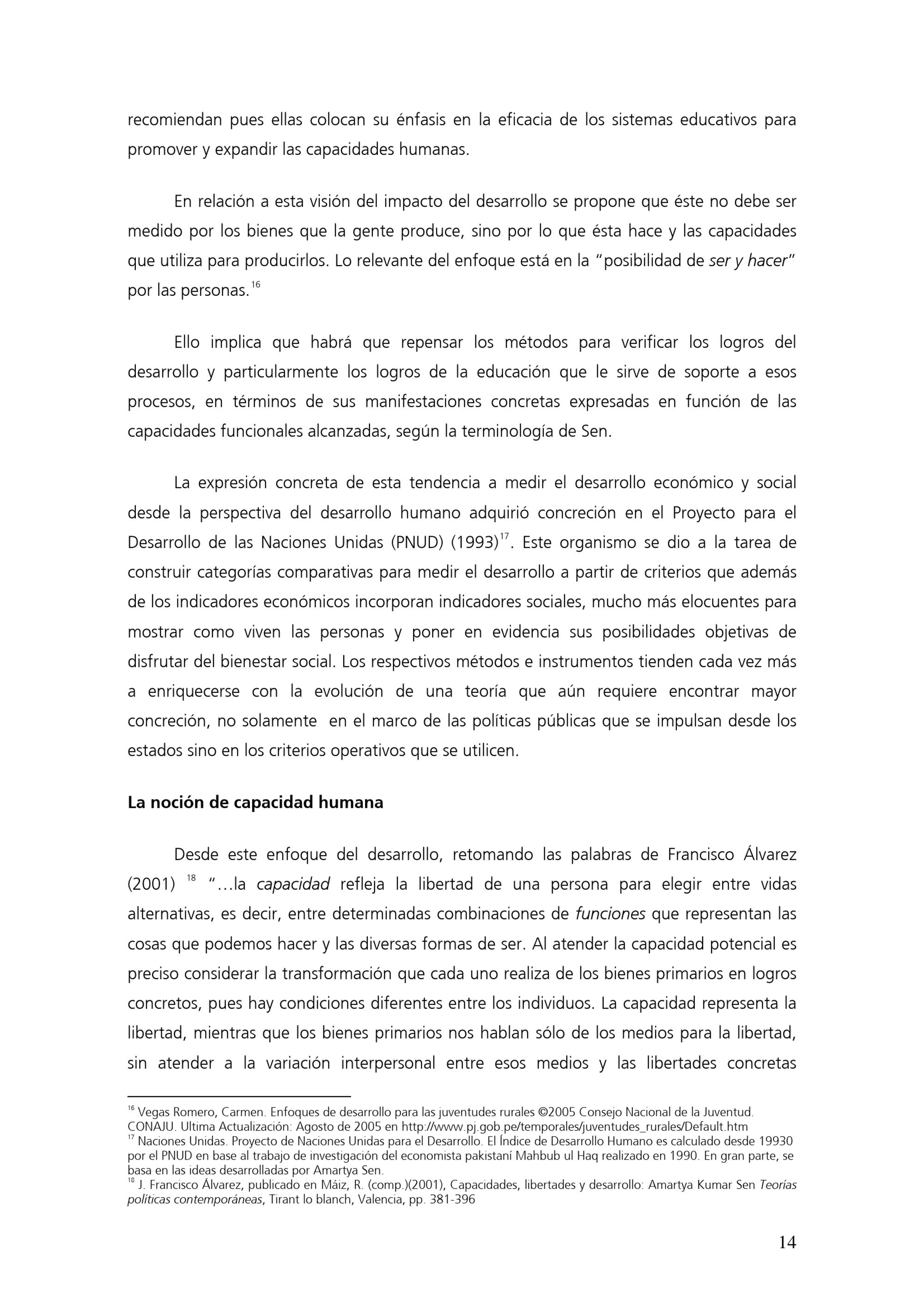 recomiendan pues ellas colocan su énfasis en la eficacia de los sistemas educativos para promover y expandir las capacidades humanas.

En relación a esta visión del impacto del desarrollo se propone que éste no debe ser medido por los bienes que la gente produce, sino por lo que ésta hace y las capacidades que utiliza para producirlos. Lo relevante del enfoque está en la "posibilidad de ser y hacer" por las personas.$^{16}$

Ello implica que habrá que repensar los métodos para verificar los logros del desarrollo y particularmente los logros de la educación que le sirve de soporte a esos procesos, en términos de sus manifestaciones concretas expresadas en función de las capacidades funcionales alcanzadas, según la terminología de Sen.

La expresión concreta de esta tendencia a medir el desarrollo económico y social desde la perspectiva del desarrollo humano adquirió concreción en el Proyecto para el Desarrollo de las Naciones Unidas (PNUD) (1993)$^{17}$. Este organismo se dio a la tarea de construir categorías comparativas para medir el desarrollo a partir de criterios que además de los indicadores económicos incorporan indicadores sociales, mucho más elocuentes para mostrar como viven las personas y poner en evidencia sus posibilidades objetivas de disfrutar del bienestar social. Los respectivos métodos e instrumentos tienden cada vez más a enriquecerse con la evolución de una teoría que aún requiere encontrar mayor concreción, no solamente en el marco de las políticas públicas que se impulsan desde los estados sino en los criterios operativos que se utilicen.

La noción de capacidad humana

Desde este enfoque del desarrollo, retomando las palabras de Francisco Álvarez (2001) $^{18}$ "…la capacidad refleja la libertad de una persona para elegir entre vidas alternativas, es decir, entre determinadas combinaciones de funciones que representan las cosas que podemos hacer y las diversas formas de ser. Al atender la capacidad potencial es preciso considerar la transformación que cada uno realiza de los bienes primarios en logros concretos, pues hay condiciones diferentes entre los individuos. La capacidad representa la libertad, mientras que los bienes primarios nos hablan sólo de los medios para la libertad, sin atender a la variación interpersonal entre esos medios y las libertades concretas

$^{16}$ Vegas Romero, Carmen. Enfoques de desarrollo para las juventudes rurales ©2005 Consejo Nacional de la Juventud. CONAJU. Ultima Actualización: Agosto de 2005 en http://www.pj.gob.pe/temporales/juventudes_rurales/Default.htm
$^{17}$ Naciones Unidas. Proyecto de Naciones Unidas para el Desarrollo. El Índice de Desarrollo Humano es calculado desde 19930 por el PNUD en base al trabajo de investigación del economista pakistaní Mahbub ul Haq realizado en 1990. En gran parte, se basa en las ideas desarrolladas por Amartya Sen.
$^{18}$ J. Francisco Álvarez, publicado en Máiz, R. (comp.)(2001), Capacidades, libertades y desarrollo: Amartya Kumar Sen Teorías políticas contemporáneas, Tirant lo blanch, Valencia, pp. 381-396

14